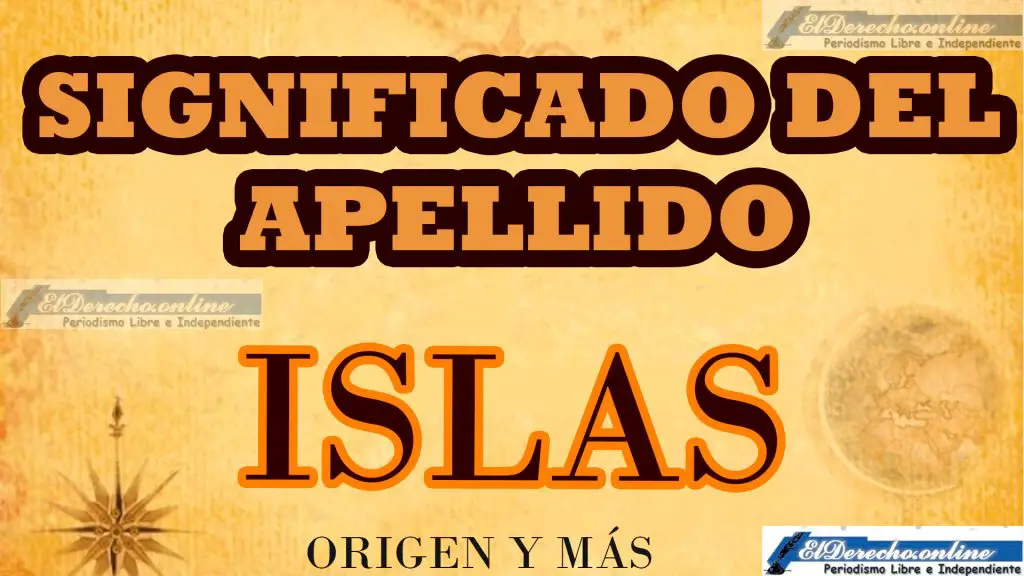 ElDerecho.online
Periodismo Libre e Independiente

SIGNIFICADO DEL APELLIDO

ElDerecho.online
Periodismo Libre e Independiente

ISLAS

ORIGEN Y MÁS

ElDerecho.online
Periodismo Libre e Independiente